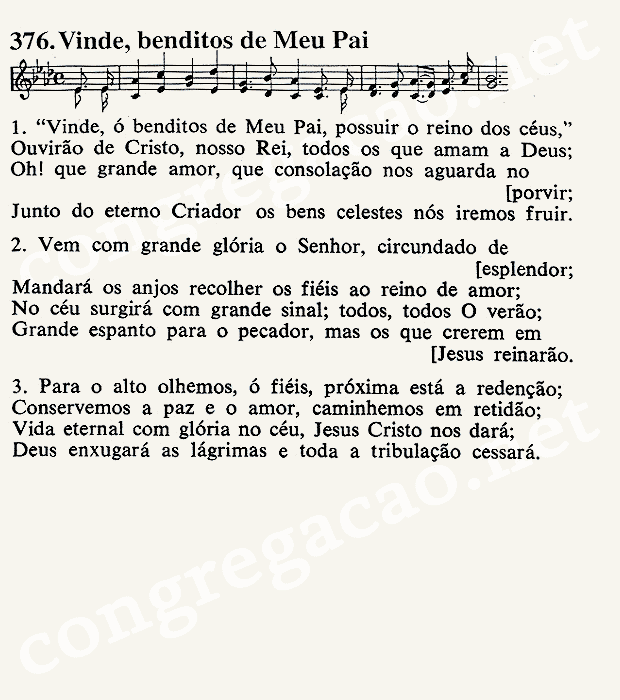 376. Vinde, benditos de Meu Pai

1. "Vinde, ó benditos de Meu Pai, possuir o reino dos céus," Ouvirão de Cristo, nosso Rei, todos os que amam a Deus; Oh! que grande amor, que consolação nos aguarda no [porvir; Junto do eterno Criador os bens celestes nós iremos fruir.

2. Vem com grande glória o Senhor, circundado de [esplendor; Mandará os anjos recolher os fiéis ao reino de amor; No céu surgirá com grande sinal; todos, todos O verão; Grande espanto para o pecador, mas os que crerem em [Jesus reinarão.

3. Para o alto olhemos, ó fiéis, próxima está a redenção; Conservemos a paz e o amor, caminhemos em retidão; Vida eternal com glória no céu, Jesus Cristo nos dará; Deus enxugará as lágrimas e toda a tribulação cessará.

congregacao.net